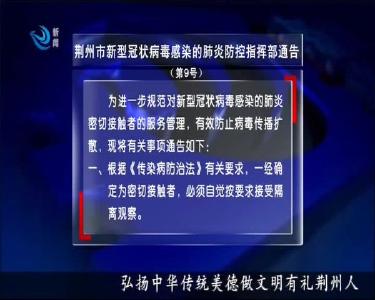 新闻

荆州市新型冠状病毒感染的肺炎防控指挥部通告

（第9号）

为进一步规范对新型冠状病毒感染的肺炎密切接触者的服务管理，有效防止病毒传播扩散，现将有关事项通告如下：

一、根据《传染病防治法》有关要求，一经确定为密切接触者，必须自觉按要求接受隔离观察。

弘扬中华传统美德做文明有礼荆州人